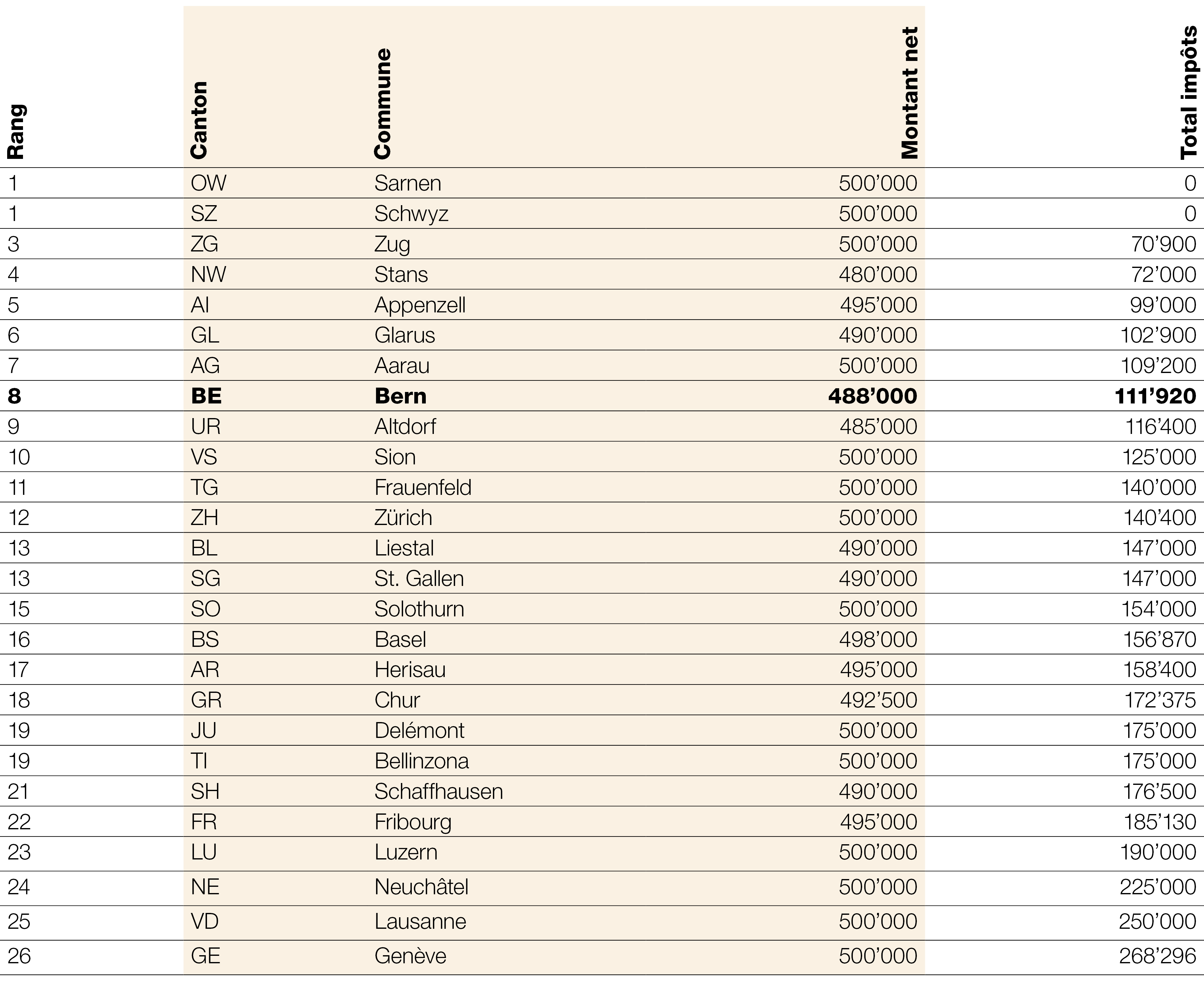 | Rang | Canton | Commune | Montant net | Total impôts |
|---|---|---|---|---|
| 1 | OW | Sarnen | 500’000 | 0 |
| 1 | SZ | Schwyz | 500’000 | 0 |
| 3 | ZG | Zug | 500’000 | 70’900 |
| 4 | NW | Stans | 480’000 | 72’000 |
| 5 | AI | Appenzell | 495’000 | 99’000 |
| 6 | GL | Glarus | 490’000 | 102’900 |
| 7 | AG | Aarau | 500’000 | 109’200 |
| **8** | **BE** | **Bern** | **488’000** | **111’920** |
| 9 | UR | Altdorf | 485’000 | 116’400 |
| 10 | VS | Sion | 500’000 | 125’000 |
| 11 | TG | Frauenfeld | 500’000 | 140’000 |
| 12 | ZH | Zürich | 500’000 | 140’400 |
| 13 | BL | Liestal | 490’000 | 147’000 |
| 13 | SG | St. Gallen | 490’000 | 147’000 |
| 15 | SO | Solothurn | 500’000 | 154’000 |
| 16 | BS | Basel | 498’000 | 156’870 |
| 17 | AR | Herisau | 495’000 | 158’400 |
| 18 | GR | Chur | 492’500 | 172’375 |
| 19 | JU | Delémont | 500’000 | 175’000 |
| 19 | TI | Bellinzona | 500’000 | 175’000 |
| 21 | SH | Schaffhausen | 490’000 | 176’500 |
| 22 | FR | Fribourg | 495’000 | 185’130 |
| 23 | LU | Luzern | 500’000 | 190’000 |
| 24 | NE | Neuchâtel | 500’000 | 225’000 |
| 25 | VD | Lausanne | 500’000 | 250’000 |
| 26 | GE | Genève | 500’000 | 268’296 |